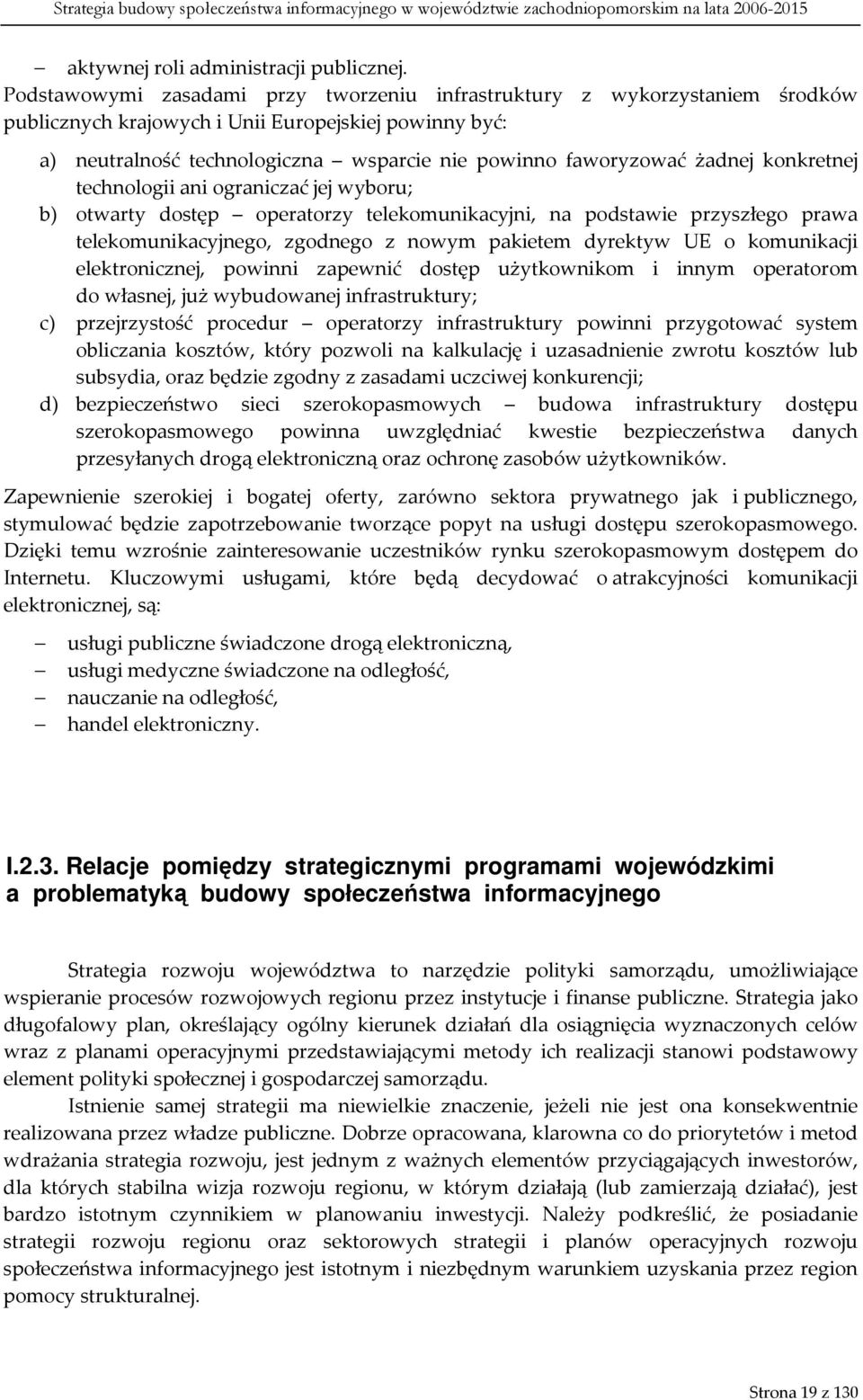 Strategia budowy społeczeństwa informacyjnego w województwie zachodniopomorskim na lata 2006-2015

– aktywnej roli administracji publicznej.

Podstawowymi zasadami przy tworzeniu infrastruktury z wykorzystaniem środków publicznych krajowych i Unii Europejskiej powinny być:

a) neutralność technologiczna – wsparcie nie powinno faworyzować żadnej konkretnej technologii ani ograniczać jej wyboru;

b) otwarty dostęp – operatorzy telekomunikacyjni, na podstawie przyszłego prawa telekomunikacyjnego, zgodnego z nowym pakietem dyrektyw UE o komunikacji elektronicznej, powinni zapewnić dostęp użytkownikom i innym operatorom do własnej, już wybudowanej infrastruktury;

c) przejrzystość procedur – operatorzy infrastruktury powinni przygotować system obliczania kosztów, który pozwoli na kalkulację i uzasadnienie zwrotu kosztów lub subsydia, oraz będzie zgodny z zasadami uczciwej konkurencji;

d) bezpieczeństwo sieci szerokopasmowych – budowa infrastruktury dostępu szerokopasmowego powinna uwzględniać kwestie bezpieczeństwa danych przesyłanych drogą elektroniczną oraz ochronę zasobów użytkowników.

Zapewnienie szerokiej i bogatej oferty, zarówno sektora prywatnego jak i publicznego, stymulować będzie zapotrzebowanie tworzące popyt na usługi dostępu szerokopasmowego. Dzięki temu wzrośnie zainteresowanie uczestników rynku szerokopasmowym dostępem do Internetu. Kluczowymi usługami, które będą decydować o atrakcyjności komunikacji elektronicznej, są:

– usługi publiczne świadczone drogą elektroniczną,
– usługi medyczne świadczone na odległość,
– nauczanie na odległość,
– handel elektroniczny.

I.2.3. Relacje pomiędzy strategicznymi programami wojewódzkimi a problematyką budowy społeczeństwa informacyjnego

Strategia rozwoju województwa to narzędzie polityki samorządu, umożliwiające wspieranie procesów rozwojowych regionu przez instytucje i finanse publiczne. Strategia jako długofalowy plan, określający ogólny kierunek działań dla osiągnięcia wyznaczonych celów wraz z planami operacyjnymi przedstawiającymi metody ich realizacji stanowi podstawowy element polityki społecznej i gospodarczej samorządu.

Istnienie samej strategii ma niewielkie znaczenie, jeżeli nie jest ona konsekwentnie realizowana przez władze publiczne. Dobrze opracowana, klarowna co do priorytetów i metod wdrażania strategia rozwoju, jest jednym z ważnych elementów przyciągających inwestorów, dla których stabilna wizja rozwoju regionu, w którym działają (lub zamierzają działać), jest bardzo istotnym czynnikiem w planowaniu inwestycji. Należy podkreślić, że posiadanie strategii rozwoju regionu oraz sektorowych strategii i planów operacyjnych rozwoju społeczeństwa informacyjnego jest istotnym i niezbędnym warunkiem uzyskania przez region pomocy strukturalnej.

Strona 19 z 130